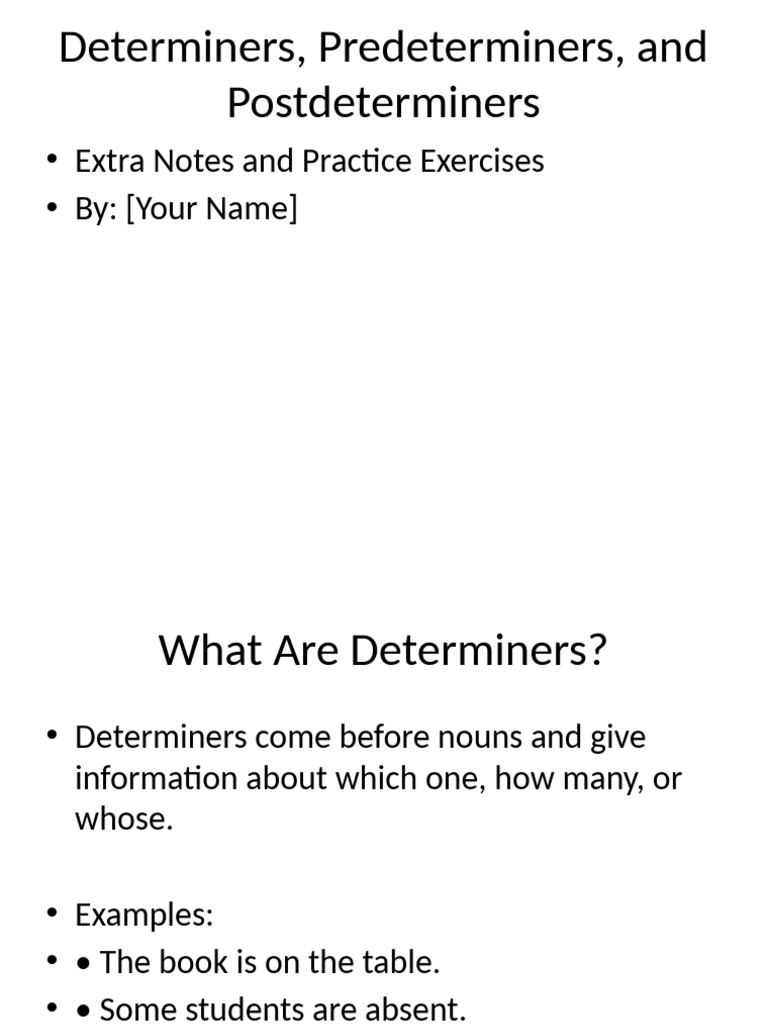 Determiners, Predeterminers, and Postdeterminers

• Extra Notes and Practice Exercises
• By: [Your Name]

What Are Determiners?

• Determiners come before nouns and give information about which one, how many, or whose.

• Examples:
• • The book is on the table.
• • Some students are absent.